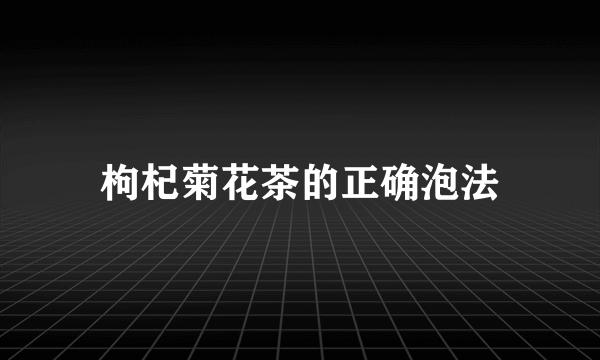 枸杞菊花茶的正确泡法